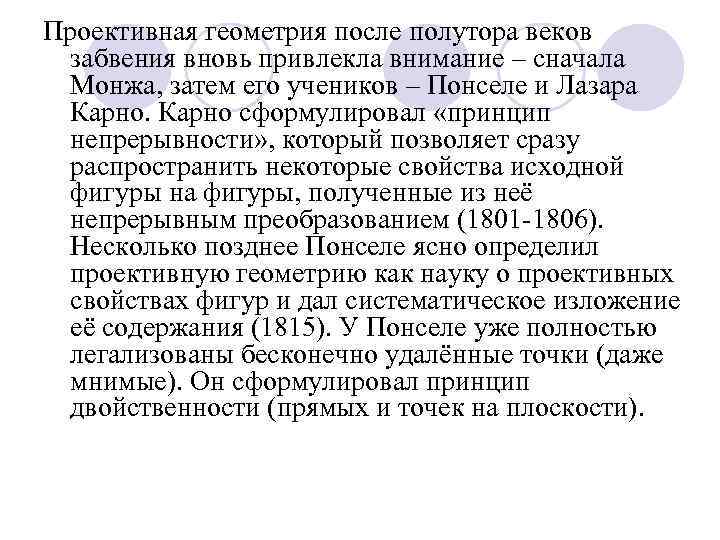 Проективная геометрия после полутора веков забвения вновь привлекла внимание – сначала Монжа, затем его учеников – Понселе и Лазара Карно. Карно сформулировал «принцип непрерывности», который позволяет сразу распространить некоторые свойства исходной фигуры на фигуры, полученные из неё непрерывным преобразованием (1801-1806). Несколько позднее Понселе ясно определил проективную геометрию как науку о проективных свойствах фигур и дал систематическое изложение её содержания (1815). У Понселе уже полностью легализованы бесконечно удалённые точки (даже мнимые). Он сформулировал принцип двойственности (прямых и точек на плоскости).